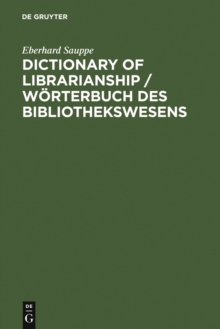 DE GRUYTER

Eberhard Sauppe

DICTIONARY OF LIBRARIANSHIP / WÖRTERBUCH DES BIBLIOTHEKSWESENS

DE
G